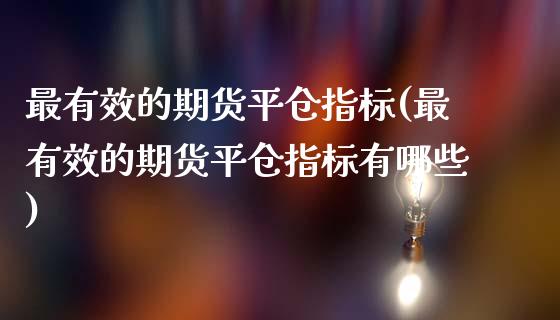 最有效的期货平仓指标(最有效的期货平仓指标有哪些)